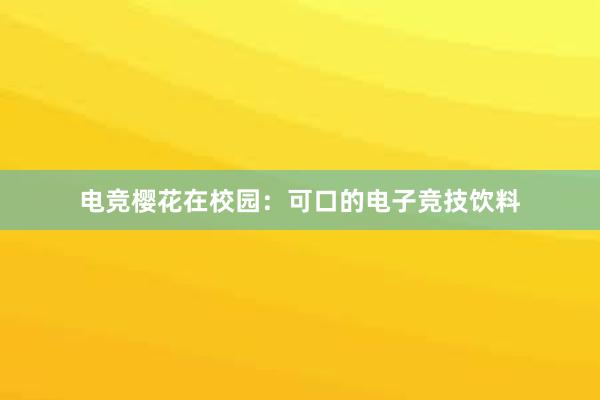 电竞樱花在校园：可口的电子竞技饮料